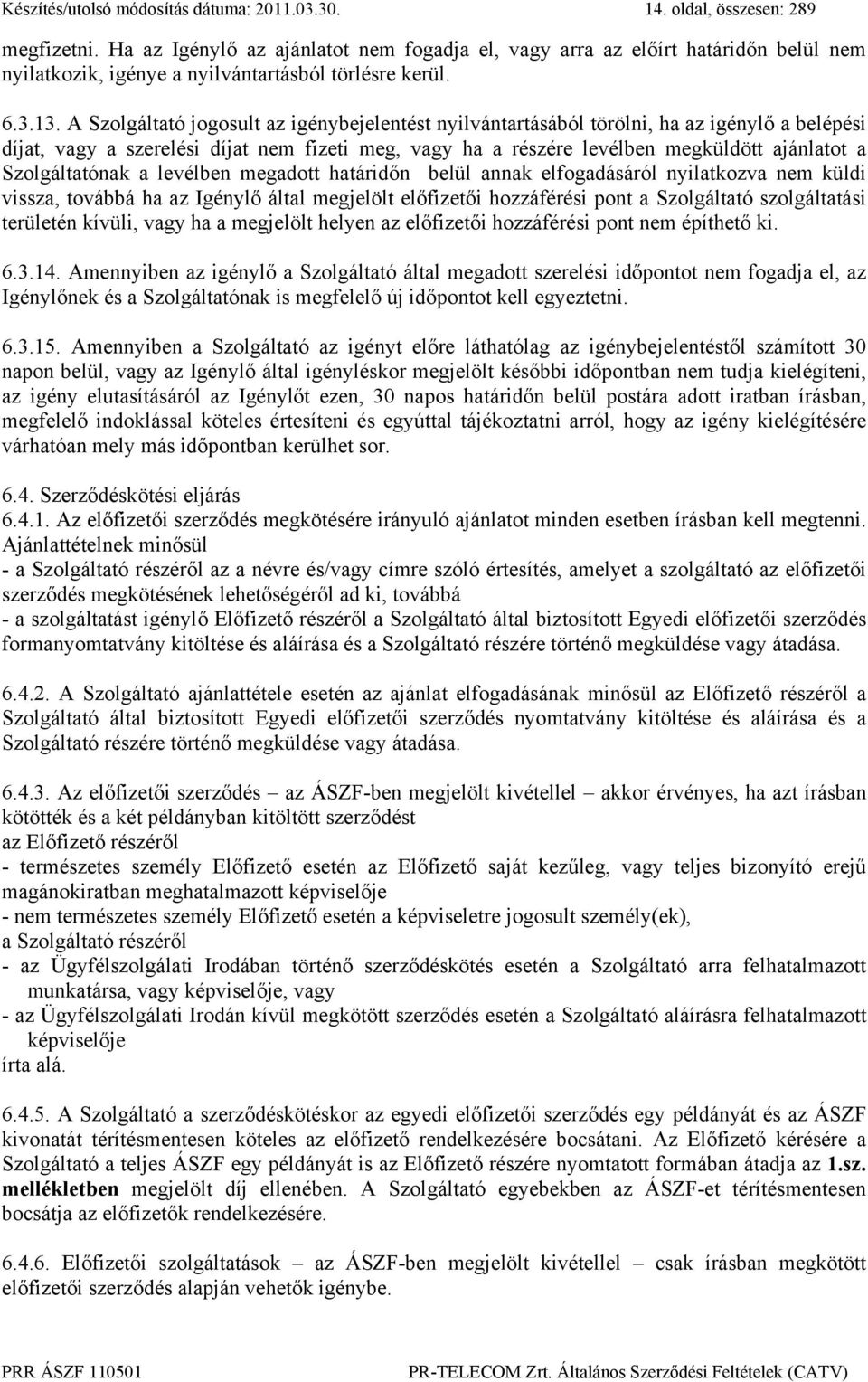 Készítés/utolsó módosítás dátuma: 2011.03.30. 14. oldal, összesen: 289

megfizetni. Ha az Igénylő az ajánlatot nem fogadja el, vagy arra az előírt határidőn belül nem nyilatkozik, igénye a nyilvántartásból törlésre kerül.

6.3.13. A Szolgáltató jogosult az igénybejelentést nyilvántartásából törölni, ha az igénylő a belépési díjat, vagy a szerelési díjat nem fizeti meg, vagy ha a részére levélben megküldött ajánlatot a Szolgáltatónak a levélben megadott határidőn belül annak elfogadásáról nyilatkozva nem küldi vissza, továbbá ha az Igénylő által megjelölt előfizetői hozzáférési pont a Szolgáltató szolgáltatási területén kívüli, vagy ha a megjelölt helyen az előfizetői hozzáférési pont nem építhető ki.

6.3.14. Amennyiben az igénylő a Szolgáltató által megadott szerelési időpontot nem fogadja el, az Igénylőnek és a Szolgáltatónak is megfelelő új időpontot kell egyeztetni.

6.3.15. Amennyiben a Szolgáltató az igényt előre láthatólag az igénybejelentéstől számított 30 napon belül, vagy az Igénylő által igényléskor megjelölt későbbi időpontban nem tudja kielégíteni, az igény elutasításáról az Igénylőt ezen, 30 napos határidőn belül postára adott iratban írásban, megfelelő indoklással köteles értesíteni és egyúttal tájékoztatni arról, hogy az igény kielégítésére várhatóan mely más időpontban kerülhet sor.

6.4. Szerződéskötési eljárás
6.4.1. Az előfizetői szerződés megkötésére irányuló ajánlatot minden esetben írásban kell megtenni. Ajánlattételnek minősül
- a Szolgáltató részéről az a névre és/vagy címre szóló értesítés, amelyet a szolgáltató az előfizetői szerződés megkötésének lehetőségéről ad ki, továbbá
- a szolgáltatást igénylő Előfizető részéről a Szolgáltató által biztosított Egyedi előfizetői szerződés formanyomtatvány kitöltése és aláírása és a Szolgáltató részére történő megküldése vagy átadása.

6.4.2. A Szolgáltató ajánlattétele esetén az ajánlat elfogadásának minősül az Előfizető részéről a Szolgáltató által biztosított Egyedi előfizetői szerződés nyomtatvány kitöltése és aláírása és a Szolgáltató részére történő megküldése vagy átadása.

6.4.3. Az előfizetői szerződés – az ÁSZF-ben megjelölt kivétellel – akkor érvényes, ha azt írásban kötötték és a két példányban kitöltött szerződést
az Előfizető részéről
- természetes személy Előfizető esetén az Előfizető saját kezűleg, vagy teljes bizonyító erejű magánokiratban meghatalmazott képviselője
- nem természetes személy Előfizető esetén a képviseletre jogosult személy(ek),
a Szolgáltató részéről
- az Ügyfélszolgálati Irodában történő szerződéskötés esetén a Szolgáltató arra felhatalmazott munkatársa, vagy képviselője, vagy
- az Ügyfélszolgálati Irodán kívül megkötött szerződés esetén a Szolgáltató aláírásra felhatalmazott képviselője
írta alá.

6.4.5. A Szolgáltató a szerződéskötéskor az egyedi előfizetői szerződés egy példányát és az ÁSZF kivonatát térítésmentesen köteles az előfizető rendelkezésére bocsátani. Az Előfizető kérésére a Szolgáltató a teljes ÁSZF egy példányát is az Előfizető részére nyomtatott formában átadja az 1.sz. mellékletben megjelölt díj ellenében. A Szolgáltató egyebekben az ÁSZF-et térítésmentesen bocsátja az előfizetők rendelkezésére.

6.4.6. Előfizetői szolgáltatások – az ÁSZF-ben megjelölt kivétellel – csak írásban megkötött előfizetői szerződés alapján vehetők igénybe.

PRR ÁSZF 110501 PR-TELECOM Zrt. Általános Szerződési Feltételek (CATV)